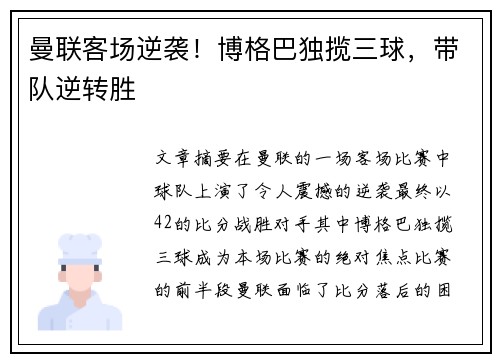 曼联客场逆袭！博格巴独揽三球，带队逆转胜

文章摘要在曼联的一场客场比赛中球队上演了令人震撼的逆袭最终以42的比分战胜对手其中博格巴独揽三球成为本场比赛的绝对焦点比赛的前半段曼联面临了比分落后的困